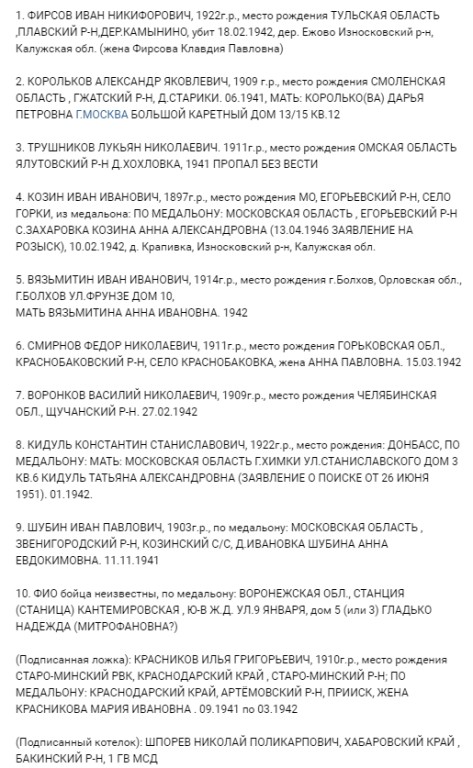 1. ФИРСОВ ИВАН НИКИФОРОВИЧ, 1922г.р., место рождения ТУЛЬСКАЯ ОБЛАСТЬ ,ПЛАВСКИЙ Р-Н,ДЕР.КАМЫНИНО, убит 18.02.1942, дер. Ежово Износковский р-н, Калужская обл. (жена Фирсова Клавдия Павловна)

2. КОРОЛЬКОВ АЛЕКСАНДР ЯКОВЛЕВИЧ, 1909 г.р., место рождения СМОЛЕНСКАЯ ОБЛАСТЬ , ГЖАТСКИЙ Р-Н, Д.СТАРИКИ. 06.1941, МАТЬ: КОРОЛЬКО(ВА) ДАРЬЯ ПЕТРОВНА Г.МОСКВА БОЛЬШОЙ КАРЕТНЫЙ ДОМ 13/15 КВ.12

3. ТРУШНИКОВ ЛУКЬЯН НИКОЛАЕВИЧ. 1911г.р., место рождения ОМСКАЯ ОБЛАСТЬ ЯЛУТОВСКИЙ Р-Н Д.ХОХЛОВКА, 1941 ПРОПАЛ БЕЗ ВЕСТИ

4. КОЗИН ИВАН ИВАНОВИЧ, 1897г.р., место рождения МО, ЕГОРЬЕВСКИЙ Р-Н, СЕЛО ГОРКИ, из медальона: ПО МЕДАЛЬОНУ: МОСКОВСКАЯ ОБЛАСТЬ , ЕГОРЬЕВСКИЙ Р-Н С.ЗАХАРОВКА КОЗИНА АННА АЛЕКСАНДРОВНА (13.04.1946 ЗАЯВЛЕНИЕ НА РОЗЫСК), 10.02.1942, д. Крапивка, Износковский р-н, Калужская обл.

5. ВЯЗЬМИТИН ИВАН ИВАНОВИЧ, 1914г.р., место рождения г.Болхов, Орловская обл., Г.БОЛХОВ УЛ.ФРУНЗЕ ДОМ 10,
МАТЬ ВЯЗЬМИТИНА АННА ИВАНОВНА. 1942

6. СМИРНОВ ФЕДОР НИКОЛАЕВИЧ, 1911г.р., место рождения ГОРЬКОВСКАЯ ОБЛ., КРАСНОБАКОВСКИЙ Р-Н, СЕЛО КРАСНОБАКОВКА, жена АННА ПАВЛОВНА. 15.03.1942

7. ВОРОНКОВ ВАСИЛИЙ НИКОЛАЕВИЧ, 1909г.р., место рождения ЧЕЛЯБИНСКАЯ ОБЛ., ЩУЧАНСКИЙ Р-Н. 27.02.1942

8. КИДУЛЬ КОНСТАНТИН СТАНИСЛАВОВИЧ, 1922г.р., место рождения: ДОНБАСС, ПО МЕДАЛЬОНУ: МАТЬ: МОСКОВСКАЯ ОБЛАСТЬ Г.ХИМКИ УЛ.СТАНИСЛАВСКОГО ДОМ 3 КВ.6 КИДУЛЬ ТАТЬЯНА АЛЕКСАНДРОВНА (ЗАЯВЛЕНИЕ О ПОИСКЕ ОТ 26 ИЮНЯ 1951). 01.1942.

9. ШУБИН ИВАН ПАВЛОВИЧ, 1903г.р., по медальону: МОСКОВСКАЯ ОБЛАСТЬ , ЗВЕНИГОРОДСКИЙ Р-Н, КОЗИНСКИЙ С/С, Д.ИВАНОВКА ШУБИНА АННА ЕВДОКИМОВНА. 11.11.1941

10. ФИО бойца неизвестны, по медальону: ВОРОНЕЖСКАЯ ОБЛ., СТАНЦИЯ (СТАНИЦА) КАНТЕМИРОВСКАЯ , Ю-В Ж.Д. УЛ.9 ЯНВАРЯ, дом 5 (или 3) ГЛАДЬКО НАДЕЖДА (МИТРОФАНОВНА?)

(Подписанная ложка): КРАСНИКОВ ИЛЬЯ ГРИГОРЬЕВИЧ, 1910г.р., место рождения СТАРО-МИНСКИЙ РВК, КРАСНОДАРСКИЙ КРАЙ , СТАРО-МИНСКИЙ Р-Н; ПО МЕДАЛЬОНУ: КРАСНОДАРСКИЙ КРАЙ, АРТЁМОВСКИЙ Р-Н, ПРИИСК, ЖЕНА КРАСНИКОВА МАРИЯ ИВАНОВНА . 09.1941 по 03.1942

(Подписанный котелок): ШПОРЕВ НИКОЛАЙ ПОЛИКАРПОВИЧ, ХАБАРОВСКИЙ КРАЙ , БАКИНСКИЙ Р-Н, 1 ГВ МСД